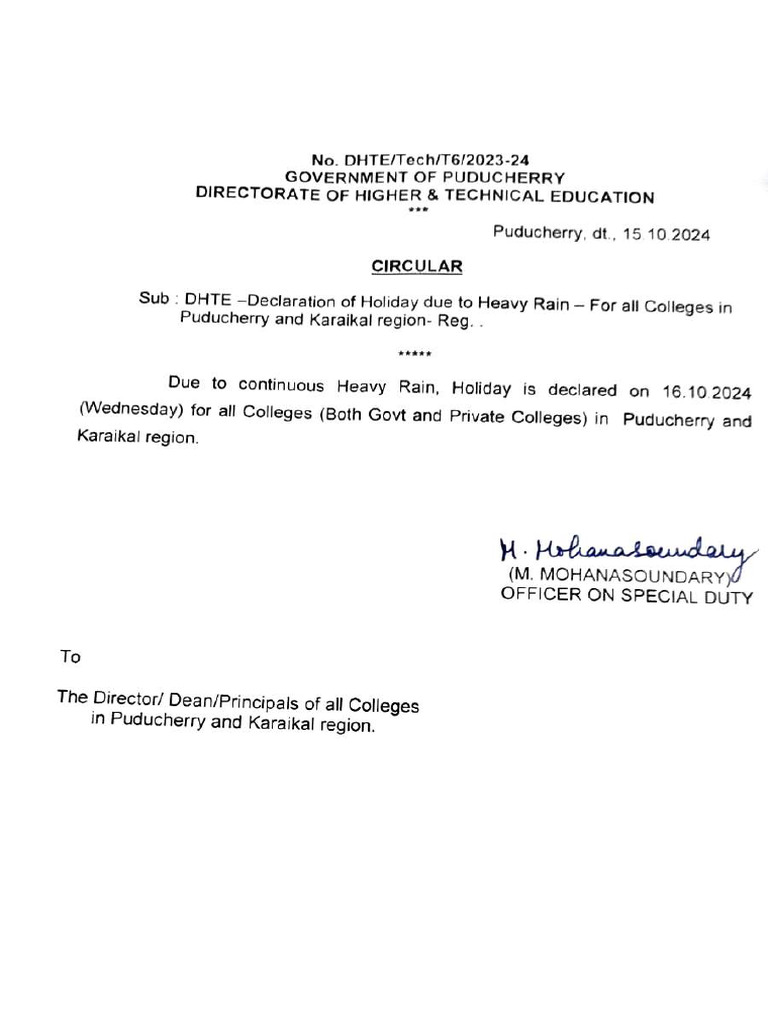 No. DHTE/Tech/T6/2023-24
GOVERNMENT OF PUDUCHERRY
DIRECTORATE OF HIGHER & TECHNICAL EDUCATION
***

Puducherry, dt., 15.10.2024

CIRCULAR

Sub : DHTE –Declaration of Holiday due to Heavy Rain – For all Colleges in Puducherry and Karaikal region- Reg. .

*****

Due to continuous Heavy Rain, Holiday is declared on 16.10.2024 (Wednesday) for all Colleges (Both Govt and Private Colleges) in Puducherry and Karaikal region.

M. Mohanasoundary
(M. MOHANASOUNDARY)
OFFICER ON SPECIAL DUTY

To

The Director/ Dean/Principals of all Colleges in Puducherry and Karaikal region.